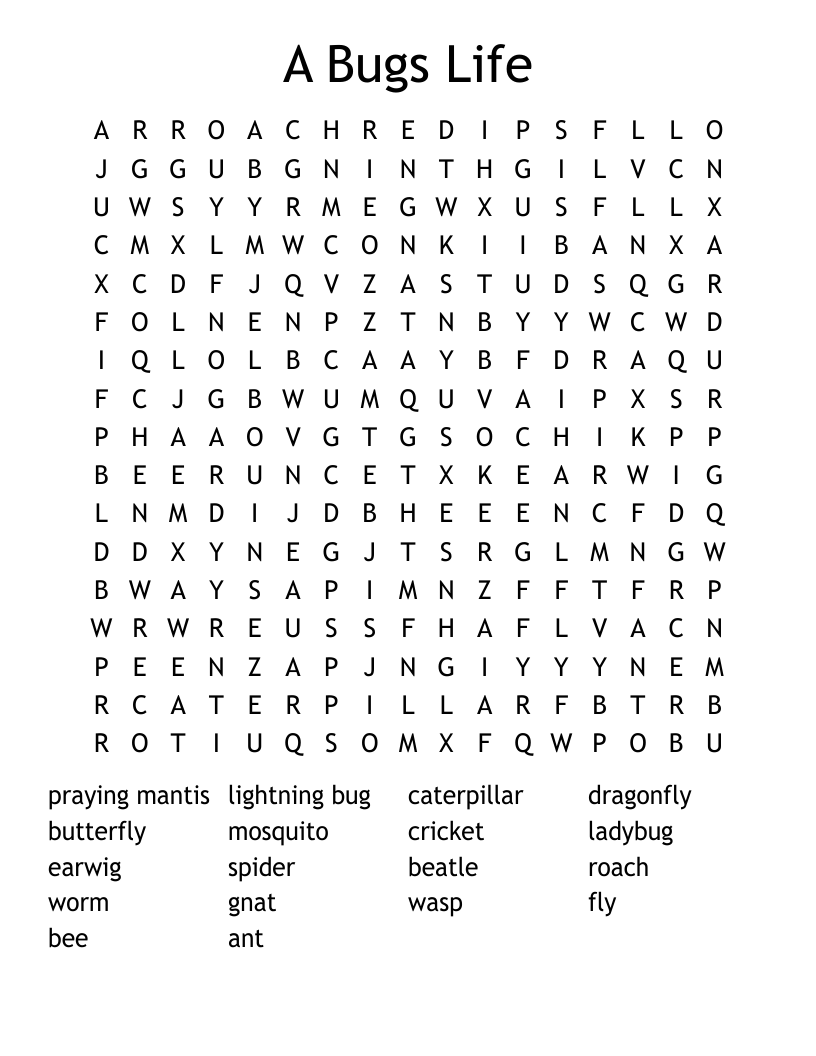 A Bugs Life

A R R O A C H R E D I P S F L L O
J G G U B G N I N T H G I L V C N
U W S Y Y R M E G W X U S F L L X
C M X L M W C O N K I I B A N X A
X C D F J Q V Z A S T U D S Q G R
F O L N E N P Z T N B Y Y W C W D
I Q L O L B C A A Y B F D R A Q U
F C J G B W U M Q U V A I P X S R
P H A A O V G T G S O C H I K P P
B E E R U N C E T X K E A R W I G
L N M D I J D B H E E E N C F D Q
D D X Y N E G J T S R G L M N G W
B W A Y S A P I M N Z F F T F R P
W R W R E U S S F H A F L V A C N
P E E N Z A P J N G I Y Y Y N E M
R C A T E R P I L L A R F B T R B
R O T I U Q S O M X F Q W P O B U

praying mantis
butterfly
earwig
worm
bee

lightning bug
mosquito
spider
gnat
ant

caterpillar
cricket
beatle
wasp

dragonfly
ladybug
roach
fly